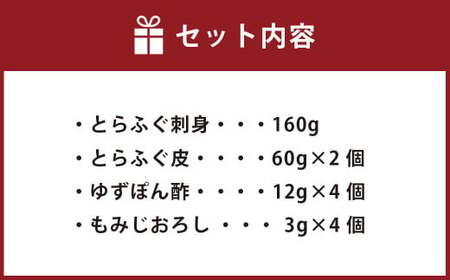 セット内容

・とらふぐ刺身・・・160g
・とらふぐ皮・・・・60g×2 個
・ゆずぽん酢・・・・12g×4 個
・もみじおろし ・・・ 3g×4 個